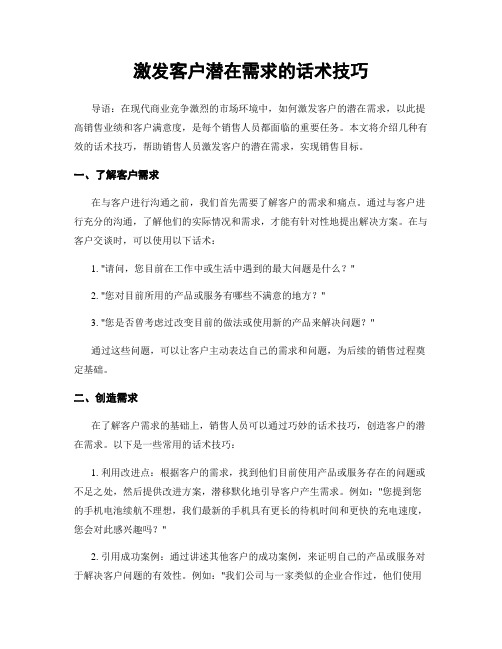 激发客户潜在需求的话术技巧

导语：在现代商业竞争激烈的市场环境中，如何激发客户的潜在需求，以此提高销售业绩和客户满意度，是每个销售人员都面临的重要任务。本文将介绍几种有效的话术技巧，帮助销售人员激发客户的潜在需求，实现销售目标。

一、了解客户需求

在与客户进行沟通之前，我们首先需要了解客户的需求和痛点。通过与客户进行充分的沟通，了解他们的实际情况和需求，才能有针对性地提出解决方案。在与客户交谈时，可以使用以下话术：

1. "请问，您目前在工作中或生活中遇到的最大问题是什么？"

2. "您对目前所用的产品或服务有哪些不满意的地方？"

3. "您是否曾考虑过改变目前的做法或使用新的产品来解决问题？"

通过这些问题，可以让客户主动表达自己的需求和问题，为后续的销售过程奠定基础。

二、创造需求

在了解客户需求的基础上，销售人员可以通过巧妙的话术技巧，创造客户的潜在需求。以下是一些常用的话术技巧：

1. 利用改进点：根据客户的需求，找到他们目前使用产品或服务存在的问题或不足之处，然后提供改进方案，潜移默化地引导客户产生需求。例如："您提到您的手机电池续航不理想，我们最新的手机具有更长的待机时间和更快的充电速度，您会对此感兴趣吗？"

2. 引用成功案例：通过讲述其他客户的成功案例，来证明自己的产品或服务对于解决客户问题的有效性。例如："我们公司与一家类似的企业合作过，他们使用